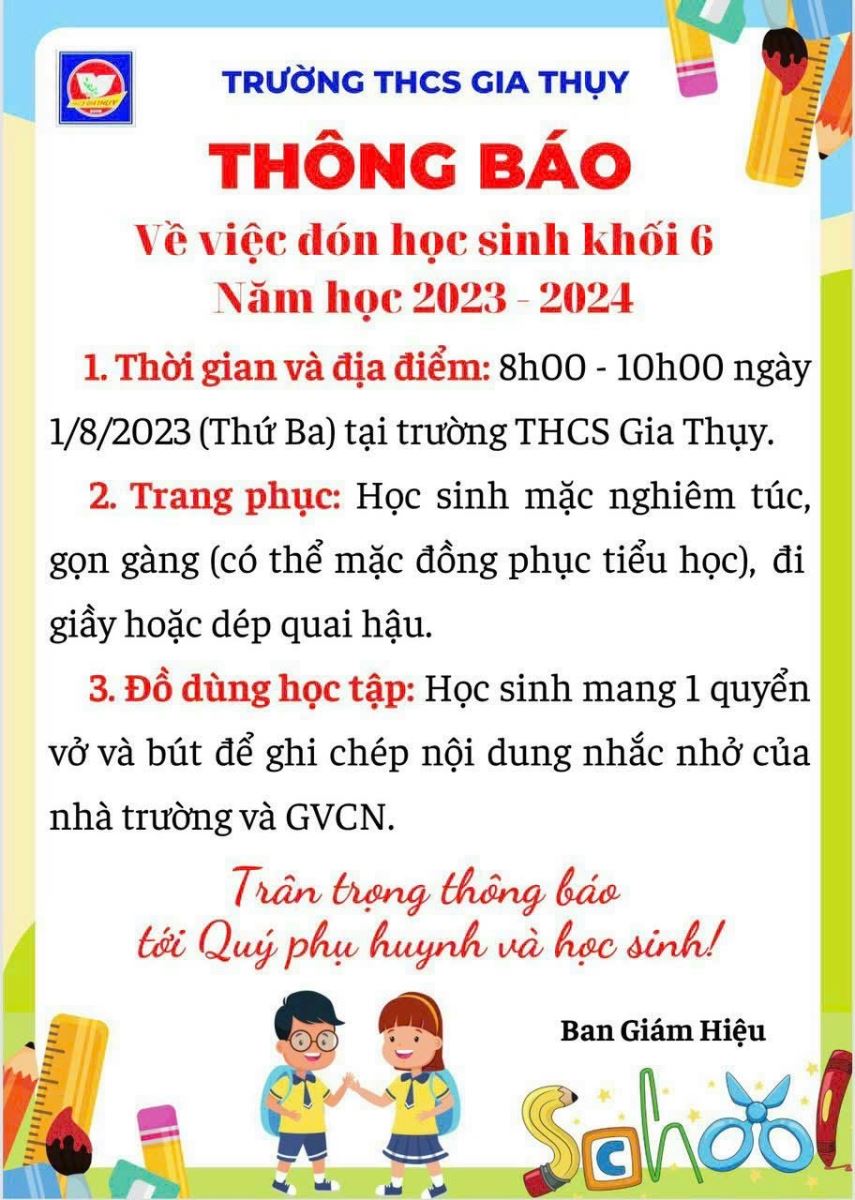 TRƯỜNG THCS GIA THỤY

THÔNG BÁO

Về việc đón học sinh khối 6
Năm học 2023 - 2024

1. Thời gian và địa điểm: 8h00 - 10h00 ngày 1/8/2023 (Thứ Ba) tại trường THCS Gia Thụy.

2. Trang phục: Học sinh mặc nghiêm túc, gọn gàng (có thể mặc đồng phục tiểu học), đi giầy hoặc dép quai hậu.

3. Đồ dùng học tập: Học sinh mang 1 quyển vở và bút để ghi chép nội dung nhắc nhở của nhà trường và GVCN.

Trân trọng thông báo
tới Quý phụ huynh và học sinh!

Ban Giám Hiệu

School